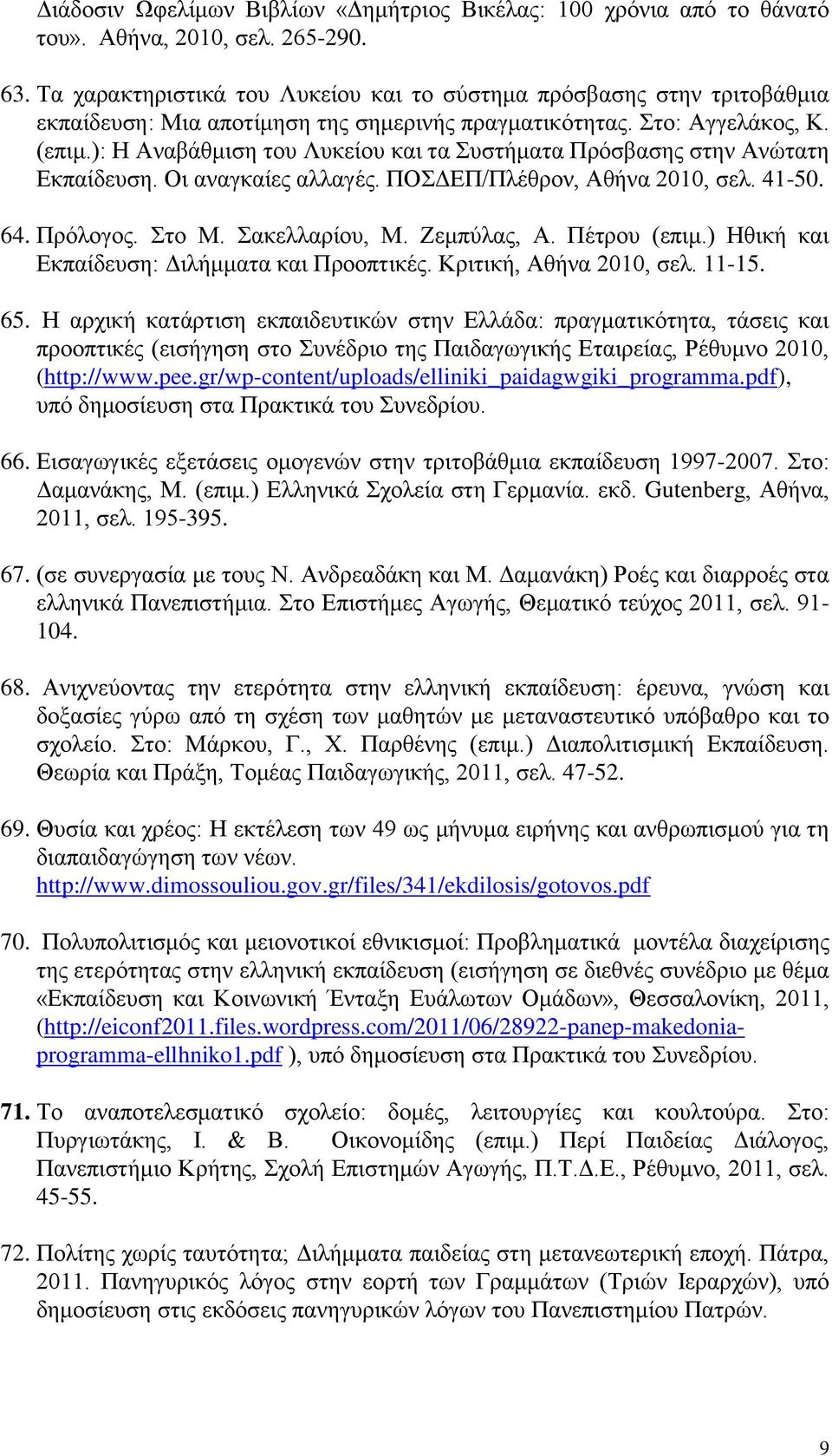 Διάδοσιν Ωφελίμων Βιβλίων «Δημήτριος Βικέλας: 100 χρόνια από το θάνατό του». Αθήνα, 2010, σελ. 265-290.

63. Τα χαρακτηριστικά του Λυκείου και το σύστημα πρόσβασης στην τριτοβάθμια εκπαίδευση: Μια αποτίμηση της σημερινής πραγματικότητας. Στο: Αγγελάκος, Κ. (επιμ.): Η Αναβάθμιση του Λυκείου και τα Συστήματα Πρόσβασης στην Ανώτατη Εκπαίδευση. Οι αναγκαίες αλλαγές. ΠΟΣΔΕΠ/Πλέθρον, Αθήνα 2010, σελ. 41-50.

64. Πρόλογος. Στο Μ. Σακελλαρίου, Μ. Ζεμπύλας, Α. Πέτρου (επιμ.) Ηθική και Εκπαίδευση: Διλήμματα και Προοπτικές. Κριτική, Αθήνα 2010, σελ. 11-15.

65. Η αρχική κατάρτιση εκπαιδευτικών στην Ελλάδα: πραγματικότητα, τάσεις και προοπτικές (εισήγηση στο Συνέδριο της Παιδαγωγικής Εταιρείας, Ρέθυμνο 2010, (http://www.pee.gr/wp-content/uploads/elliniki_paidagwgiki_programma.pdf), υπό δημοσίευση στα Πρακτικά του Συνεδρίου.

66. Εισαγωγικές εξετάσεις ομογενών στην τριτοβάθμια εκπαίδευση 1997-2007. Στο: Δαμανάκης, Μ. (επιμ.) Ελληνικά Σχολεία στη Γερμανία. εκδ. Gutenberg, Αθήνα, 2011, σελ. 195-395.

67. (σε συνεργασία με τους Ν. Ανδρεαδάκη και Μ. Δαμανάκη) Ροές και διαρροές στα ελληνικά Πανεπιστήμια. Στο Επιστήμες Αγωγής, Θεματικό τεύχος 2011, σελ. 91-104.

68. Ανιχνεύοντας την ετερότητα στην ελληνική εκπαίδευση: έρευνα, γνώση και δοξασίες γύρω από τη σχέση των μαθητών με μεταναστευτικό υπόβαθρο και το σχολείο. Στο: Μάρκου, Γ., Χ. Παρθένης (επιμ.) Διαπολιτισμική Εκπαίδευση. Θεωρία και Πράξη, Τομέας Παιδαγωγικής, 2011, σελ. 47-52.

69. Θυσία και χρέος: Η εκτέλεση των 49 ως μήνυμα ειρήνης και ανθρωπισμού για τη διαπαιδαγώγηση των νέων. http://www.dimossouliou.gov.gr/files/341/ekdilosis/gotovos.pdf

70. Πολυπολιτισμός και μειονοτικοί εθνικισμοί: Προβληματικά μοντέλα διαχείρισης της ετερότητας στην ελληνική εκπαίδευση (εισήγηση σε διεθνές συνέδριο με θέμα «Εκπαίδευση και Κοινωνική Ένταξη Ευάλωτων Ομάδων», Θεσσαλονίκη, 2011, (http://eiconf2011.files.wordpress.com/2011/06/28922-panep-makedonia-programma-ellhniko1.pdf ), υπό δημοσίευση στα Πρακτικά του Συνεδρίου.

71. Το αναποτελεσματικό σχολείο: δομές, λειτουργίες και κουλτούρα. Στο: Πυργιωτάκης, Ι. & Β. Οικονομίδης (επιμ.) Περί Παιδείας Διάλογος, Πανεπιστήμιο Κρήτης, Σχολή Επιστημών Αγωγής, Π.Τ.Δ.Ε., Ρέθυμνο, 2011, σελ. 45-55.

72. Πολίτης χωρίς ταυτότητα; Διλήμματα παιδείας στη μετανεωτερική εποχή. Πάτρα, 2011. Πανηγυρικός λόγος στην εορτή των Γραμμάτων (Τριών Ιεραρχών), υπό δημοσίευση στις εκδόσεις πανηγυρικών λόγων του Πανεπιστημίου Πατρών.

9